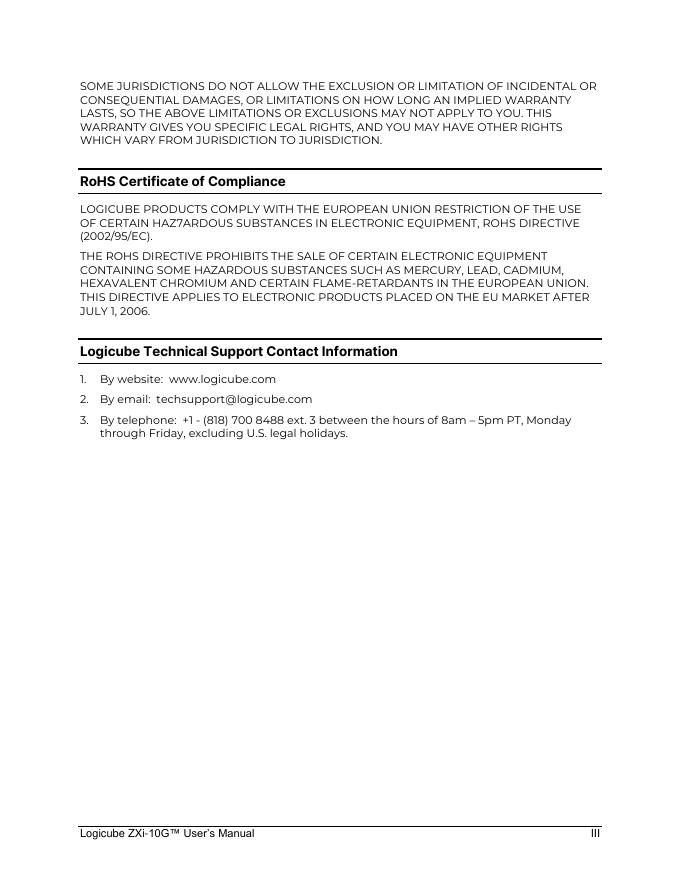 SOME JURISDICTIONS DO NOT ALLOW THE EXCLUSION OR LIMITATION OF INCIDENTAL OR CONSEQUENTIAL DAMAGES, OR LIMITATIONS ON HOW LONG AN IMPLIED WARRANTY LASTS, SO THE ABOVE LIMITATIONS OR EXCLUSIONS MAY NOT APPLY TO YOU. THIS WARRANTY GIVES YOU SPECIFIC LEGAL RIGHTS, AND YOU MAY HAVE OTHER RIGHTS WHICH VARY FROM JURISDICTION TO JURISDICTION.

RoHS Certificate of Compliance

LOGICUBE PRODUCTS COMPLY WITH THE EUROPEAN UNION RESTRICTION OF THE USE OF CERTAIN HAZ7ARDOUS SUBSTANCES IN ELECTRONIC EQUIPMENT, ROHS DIRECTIVE (2002/95/EC).

THE ROHS DIRECTIVE PROHIBITS THE SALE OF CERTAIN ELECTRONIC EQUIPMENT CONTAINING SOME HAZARDOUS SUBSTANCES SUCH AS MERCURY, LEAD, CADMIUM, HEXAVALENT CHROMIUM AND CERTAIN FLAME-RETARDANTS IN THE EUROPEAN UNION. THIS DIRECTIVE APPLIES TO ELECTRONIC PRODUCTS PLACED ON THE EU MARKET AFTER JULY 1, 2006.

Logicube Technical Support Contact Information

1. By website: www.logicube.com
2. By email: techsupport@logicube.com
3. By telephone: +1 - (818) 700 8488 ext. 3 between the hours of 8am – 5pm PT, Monday through Friday, excluding U.S. legal holidays.

Logicube ZXi-10G™ User's Manual III